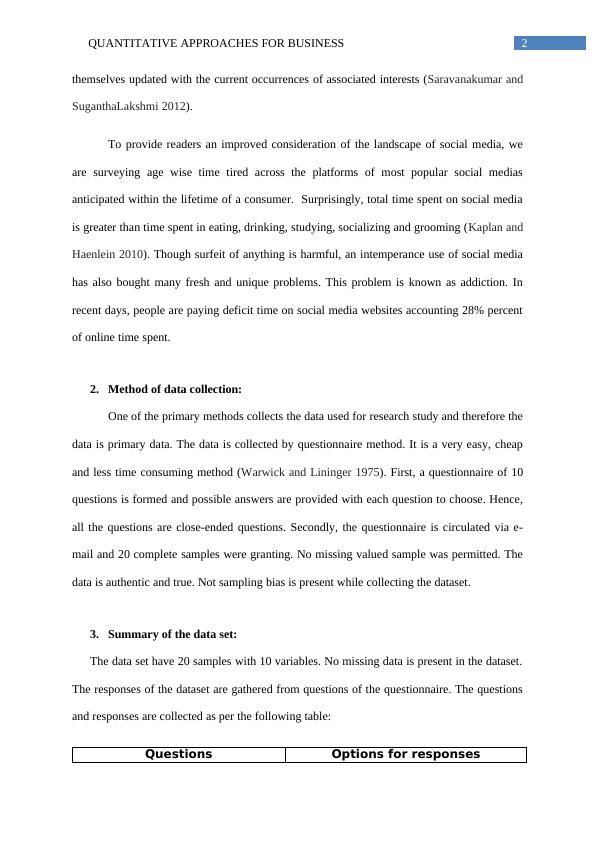 QUANTITATIVE APPROACHES FOR BUSINESS 2

themselves updated with the current occurrences of associated interests (Saravanakumar and SuganthaLakshmi 2012).

To provide readers an improved consideration of the landscape of social media, we are surveying age wise time tired across the platforms of most popular social medias anticipated within the lifetime of a consumer. Surprisingly, total time spent on social media is greater than time spent in eating, drinking, studying, socializing and grooming (Kaplan and Haenlein 2010). Though surfeit of anything is harmful, an intemperance use of social media has also bought many fresh and unique problems. This problem is known as addiction. In recent days, people are paying deficit time on social media websites accounting 28% percent of online time spent.

2. Method of data collection:

One of the primary methods collects the data used for research study and therefore the data is primary data. The data is collected by questionnaire method. It is a very easy, cheap and less time consuming method (Warwick and Lininger 1975). First, a questionnaire of 10 questions is formed and possible answers are provided with each question to choose. Hence, all the questions are close-ended questions. Secondly, the questionnaire is circulated via e-mail and 20 complete samples were granting. No missing valued sample was permitted. The data is authentic and true. Not sampling bias is present while collecting the dataset.

3. Summary of the data set:

The data set have 20 samples with 10 variables. No missing data is present in the dataset. The responses of the dataset are gathered from questions of the questionnaire. The questions and responses are collected as per the following table:

| Questions | Options for responses |
|---|---|